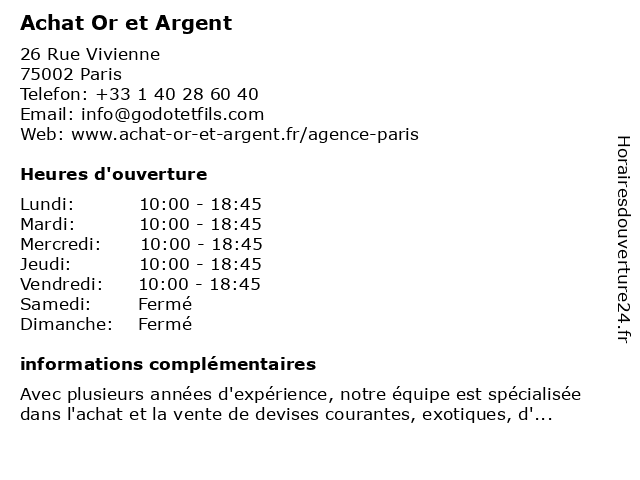 Achat Or et Argent

26 Rue Vivienne
75002 Paris
Telefon: +33 1 40 28 60 40
Email: info@godotetfils.com
Web: www.achat-or-et-argent.fr/agence-paris

Heures d'ouverture

| Lundi: | 10:00 - 18:45 |
|---|---|
| Mardi: | 10:00 - 18:45 |
| Mercredi: | 10:00 - 18:45 |
| Jeudi: | 10:00 - 18:45 |
| Vendredi: | 10:00 - 18:45 |
| Samedi: | Fermé |
| Dimanche: | Fermé |

informations complémentaires

Avec plusieurs années d'expérience, notre équipe est spécialisée dans l'achat et la vente de devises courantes, exotiques, d'...

Horairesdouverture24.fr